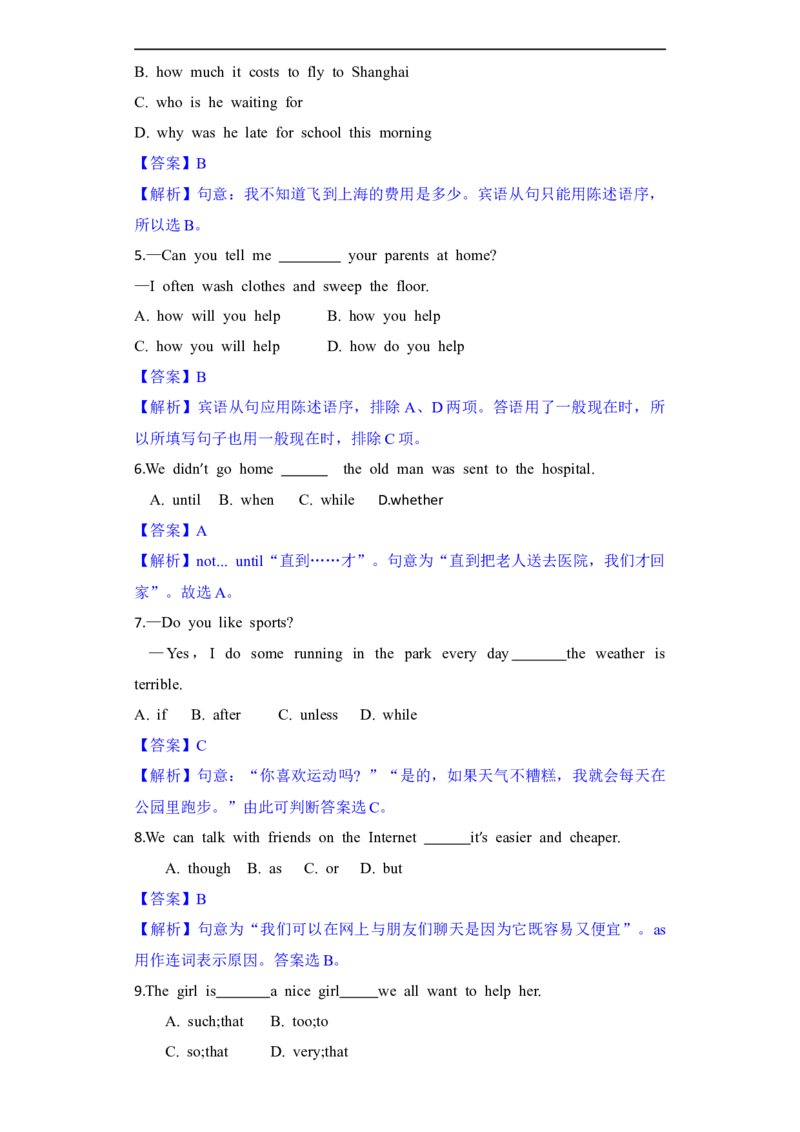 B. how much it costs to fly to Shanghai

C. who is he waiting for

D. why was he late for school this morning

【答案】B

【解析】句意：我不知道飞到上海的费用是多少。宾语从句只能用陈述语序，所以选B。

5.—Can you tell me ____ your parents at home?

—I often wash clothes and sweep the floor.

A. how will you help B. how you help

C. how you will help D. how do you help

【答案】B

【解析】宾语从句应用陈述语序，排除A、D两项。答语用了一般现在时，所以所填写句子也用一般现在时，排除C项。

6.We didn't go home ____ the old man was sent to the hospital.

A. until B. when C. while D.whether

【答案】A

【解析】not... until“直到……才”。句意为“直到把老人送去医院，我们才回家”。故选A。

7.—Do you like sports?

—Yes，I do some running in the park every day____the weather is terrible.

A. if B. after C. unless D. while

【答案】C

【解析】句意：“你喜欢运动吗？”“是的，如果天气不糟糕，我就会每天在公园里跑步。”由此可判断答案选C。

8.We can talk with friends on the Internet ____it's easier and cheaper.

A. though B. as C. or D. but

【答案】B

【解析】句意为“我们可以在网上与朋友们聊天是因为它既容易又便宜”。as用作连词表示原因。答案选B。

9.The girl is____a nice girl____we all want to help her.

A. such;that B. too;to

C. so;that D. very;that